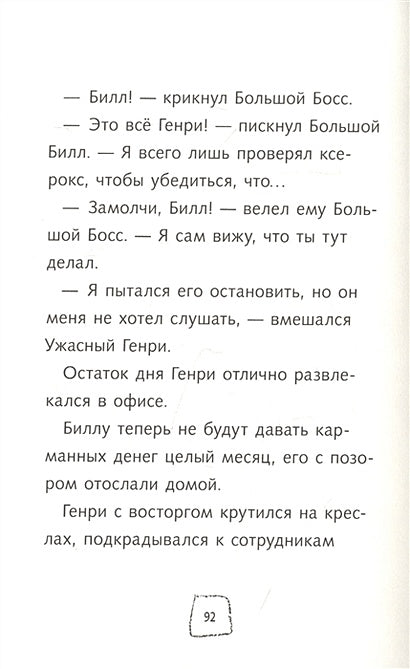 — Билл! — крикнул Большой Босс.

— Это всё Генри! — пискнул Большой Билл. — Я всего лишь проверял ксерокс, чтобы убедиться, что...

— Замолчи, Билл! — велел ему Большой Босс. — Я сам вижу, что ты тут делал.

— Я пытался его остановить, но он меня не хотел слушать, — вмешался Ужасный Генри.

Остаток дня Генри отлично развлекался в офисе.

Биллу теперь не будут давать карманных денег целый месяц, его с позором отослали домой.

Генри с восторгом крутился на креслах, подкрадывался к сотрудникам

92